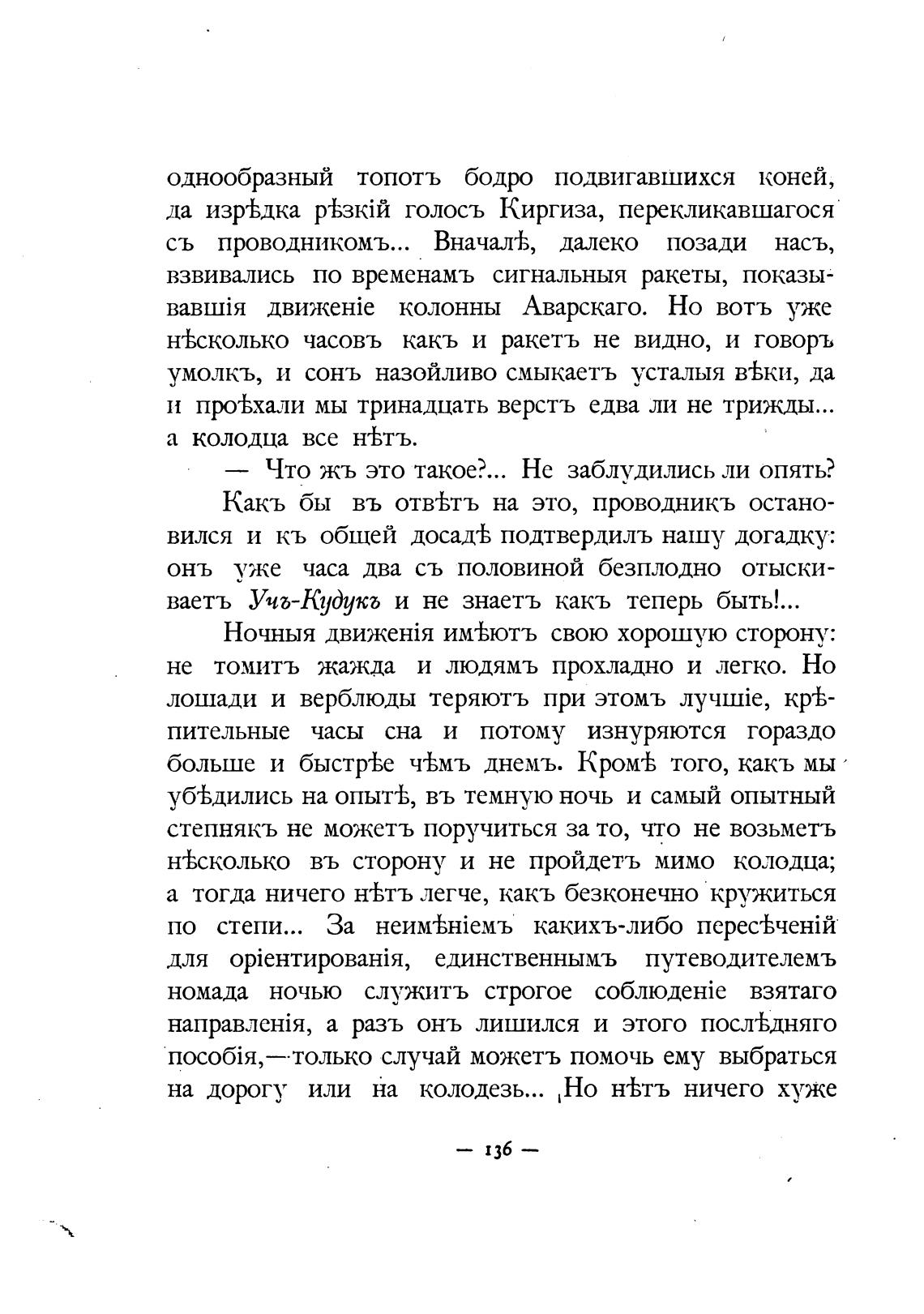 однообразный топотъ бодро подвигавшихся коней, да изрѣдка рѣзкій голосъ Киргиза, перекликавшагося съ проводникомъ... Вначалѣ, далеко позади насъ, взвивались по временамъ сигнальныя ракеты, показывавшія движеніе колонны Аварскаго. Но вотъ уже нѣсколько часовъ какъ и ракетъ не видно, и говоръ умолкъ, и сонъ назойливо смыкаетъ усталыя вѣки, да и проѣхали мы тринадцать верстъ едва ли не трижды... а колодца все нѣтъ.

— Что жъ это такое?... Не заблудились ли опять?

Какъ бы въ отвѣтъ на это, проводникъ остановился и къ общей досадѣ подтвердилъ нашу догадку: онъ уже часа два съ половиной безплодно отыскиваетъ Учъ-Кудукъ и не знаетъ какъ теперь быть!...

Ночныя движенія имѣютъ свою хорошую сторону: не томитъ жажда и людямъ прохладно и легко. Но лошади и верблюды теряютъ при этомъ лучшіе, крѣпительные часы сна и потому изнуряются гораздо больше и быстрѣе чѣмъ днемъ. Кромѣ того, какъ мы убѣдились на опытѣ, въ темную ночь и самый опытный степнякъ не можетъ поручиться за то, что не возьметъ нѣсколько въ сторону и не пройдетъ мимо колодца; а тогда ничего нѣтъ легче, какъ безконечно кружиться по степи... За неимѣніемъ какихъ-либо пересѣченій для оріентированія, единственнымъ путеводителемъ номада ночью служитъ строгое соблюденіе взятаго направленія, а разъ онъ лишился и этого послѣдняго пособія,—только случай можетъ помочь ему выбраться на дорогу или на колодезь... Но нѣтъ ничего хуже

— 136 —